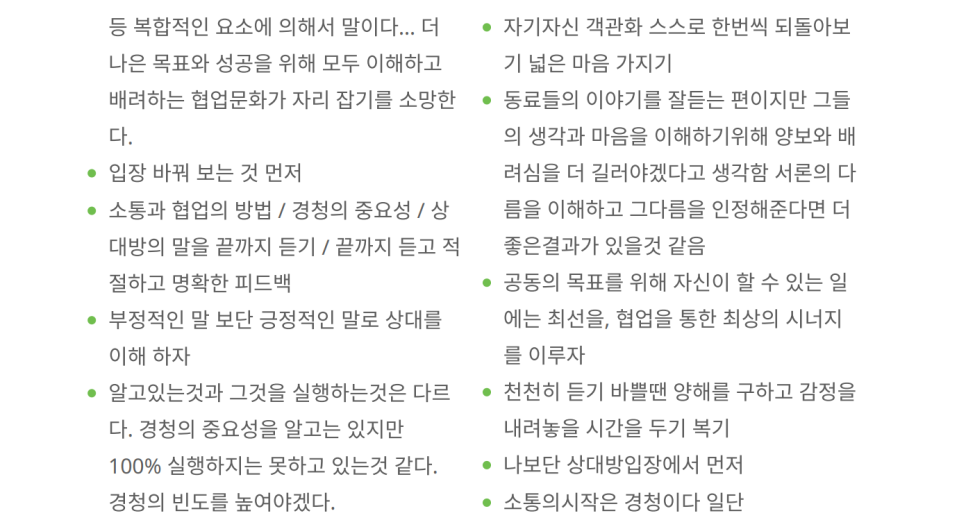 등 복합적인 요소에 의해서 말이다... 더 나은 목표와 성공을 위해 모두 이해하고 배려하는 협업문화가 자리 잡기를 소망한다.

- 입장 바꿔 보는 것 먼저
- 소통과 협업의 방법 / 경청의 중요성 / 상대방의 말을 끝까지 듣기 / 끝까지 듣고 적절하고 명확한 피드백
- 부정적인 말 보단 긍정적인 말로 상대를 이해 하자
- 알고있는것과 그것을 실행하는것은 다르다. 경청의 중요성을 알고는 있지만
100% 실행하지는 못하고 있는것 같다. 경청의 빈도를 높여야겠다.

- 자기자신 객관화 스스로 한번씩 되돌아보기 넓은 마음 가지기
- 동료들의 이야기를 잘듣는 편이지만 그들의 생각과 마음을 이해하기위해 양보와 배려심을 더 길러야겠다고 생각함 서론의 다름을 이해하고 그다름을 인정해준다면 더 좋은결과가 있을것 같음
- 공동의 목표를 위해 자신이 할 수 있는 일에는 최선을, 협업을 통한 최상의 시너지를 이루자
- 천천히 듣기 바쁠땐 양해를 구하고 감정을 내려놓을 시간을 두기 복기
- 나보단 상대방입장에서 먼저
- 소통의시작은 경청이다 일단